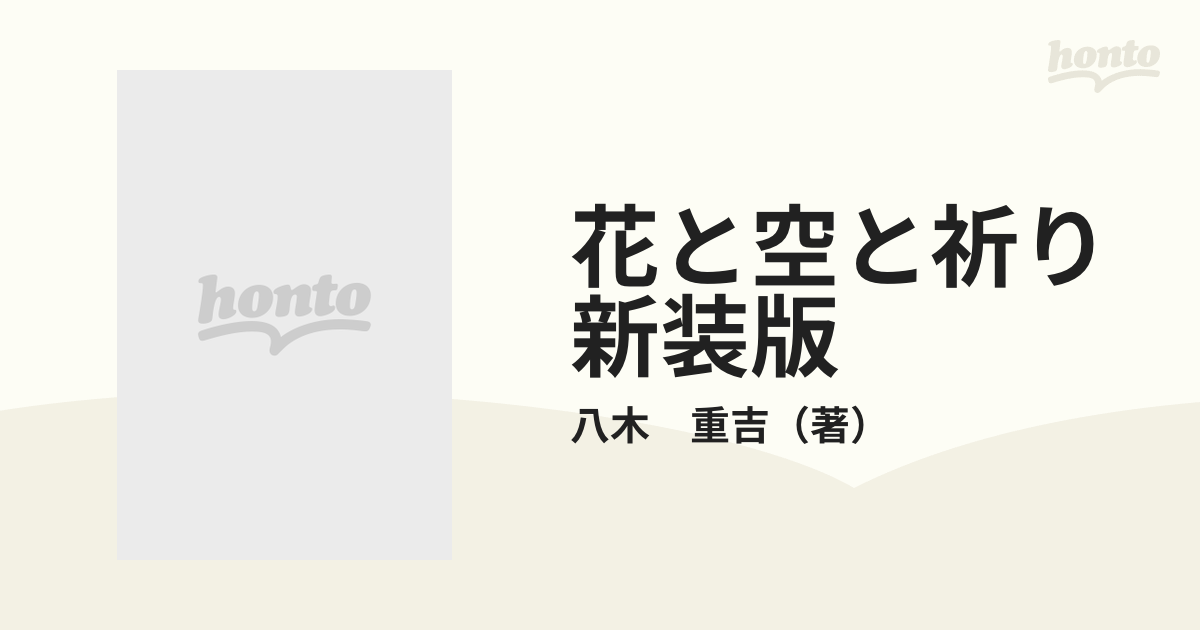 honto

honto

花と空と祈り
新装版

八木　重吉（著）